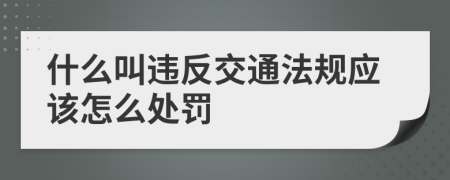 什么叫违反交通法规应该怎么处罚